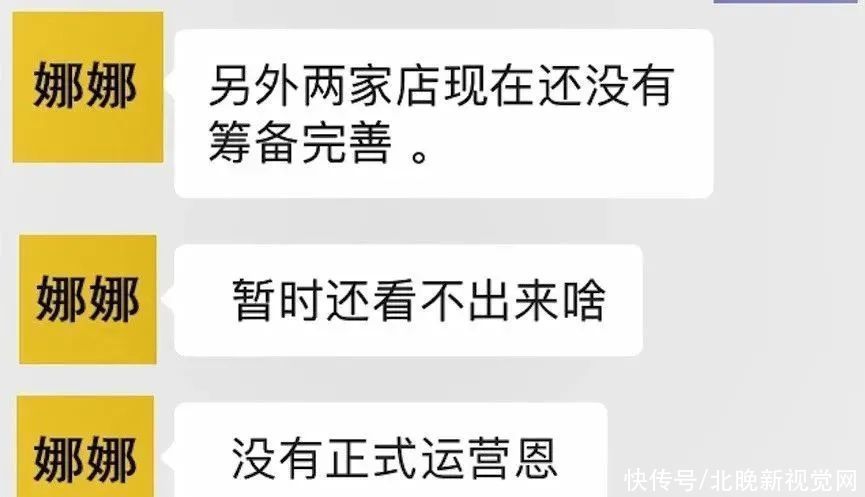 娜娜

另外两家店现在还没有筹备完善 。

娜娜

暂时还看不出来啥

娜娜

没有正式运营恩

快传号/北晚新视觉网